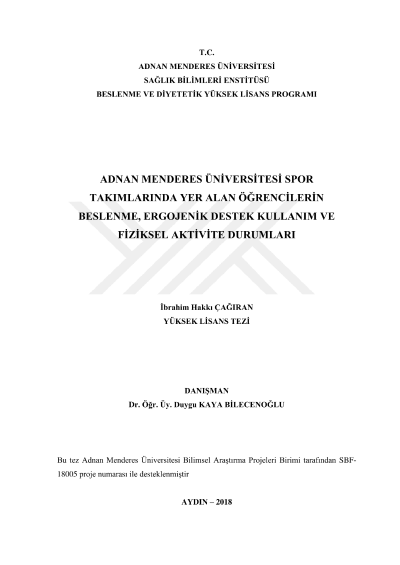 T.C.
ADNAN MENDERES ÜNİVERSİTESİ
SAĞLIK BİLİMLERİ ENSTİTÜSÜ
BESLENME VE DİYETETİK YÜKSEK LİSANS PROGRAMI

ADNAN MENDERES ÜNİVERSİTESİ SPOR TAKIMLARINDA YER ALAN ÖĞRENCİLERİN BESLENME, ERGOJENİK DESTEK KULLANIM VE FİZİKSEL AKTİVİTE DURUMLARI

İbrahim Hakkı ÇAĞIRAN
YÜKSEK LİSANS TEZİ

DANIŞMAN
Dr. Öğr. Üy. Duygu KAYA BİLECENOĞLU

Bu tez Adnan Menderes Üniversitesi Bilimsel Araştırma Projeleri Birimi tarafından SBF-18005 proje numarası ile desteklenmiştir

AYDIN – 2018